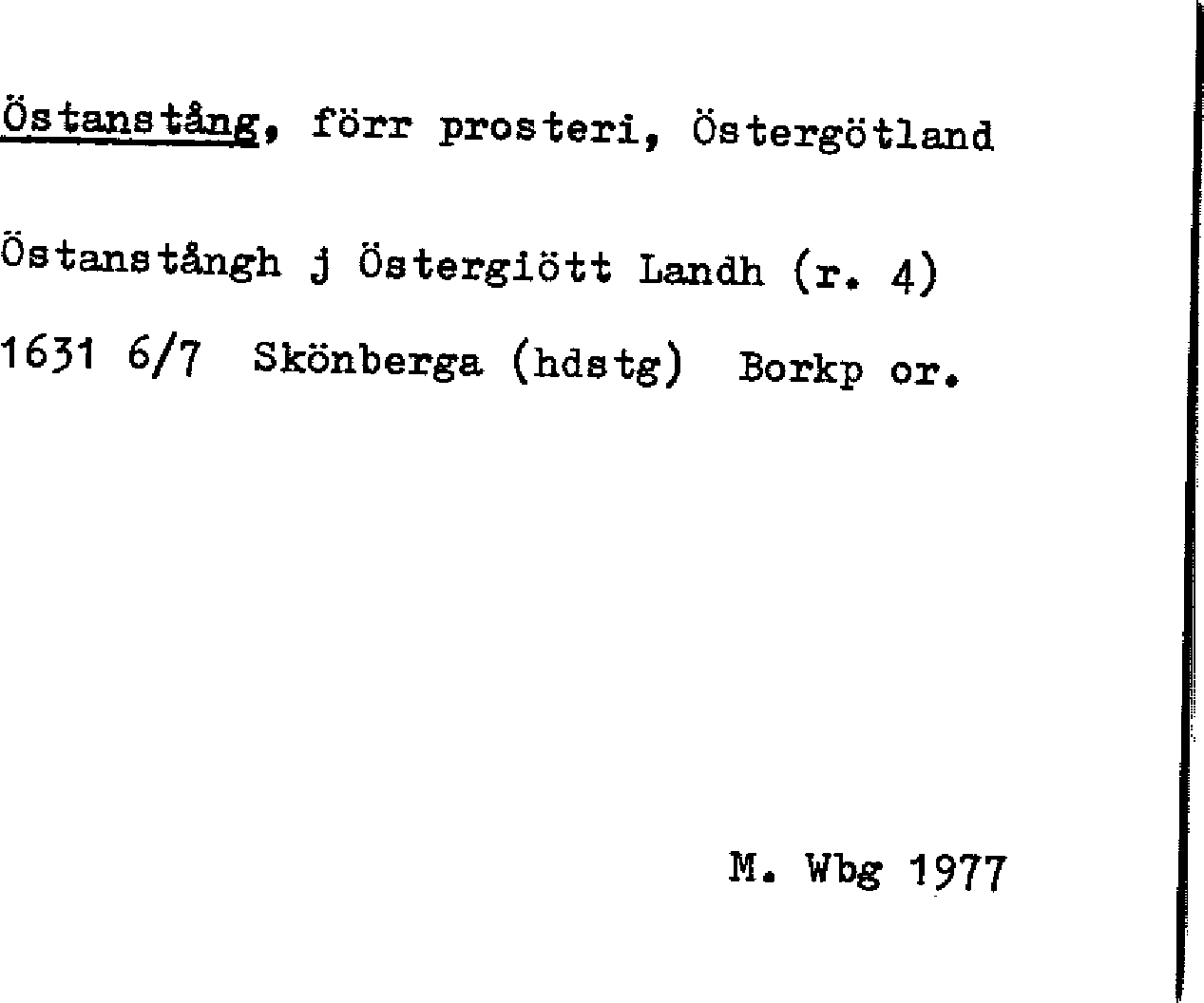 Östanstång, förr prosteri, Östergötland

Östanstångh j Östergiött Landh (r. 4)

1631 6/7 Skönberga (hdstg) Borkp or.

M. Wbg 1977